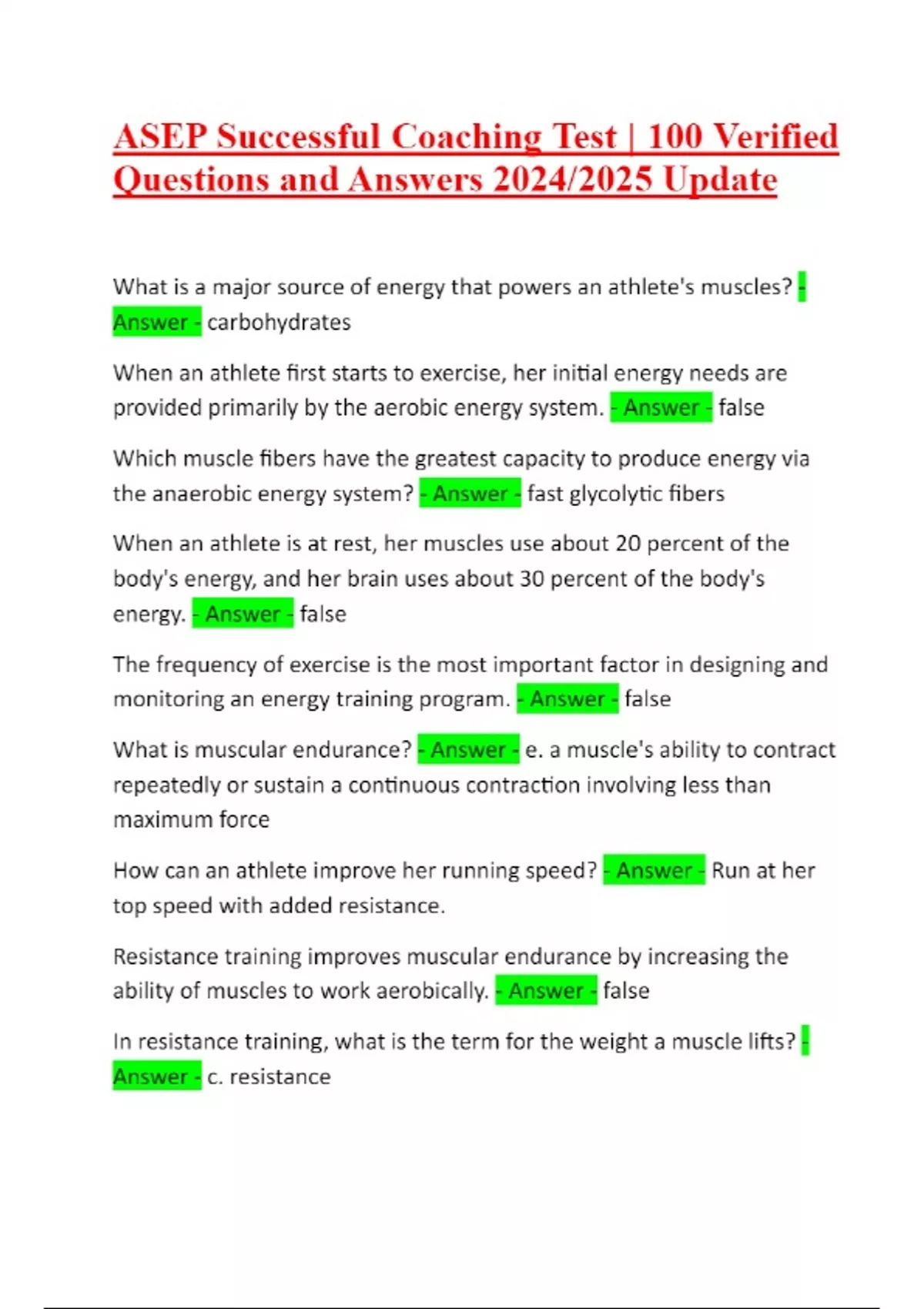 ASEP Successful Coaching Test | 100 Verified Questions and Answers 2024/2025 Update

What is a major source of energy that powers an athlete's muscles? - Answer - carbohydrates

When an athlete first starts to exercise, her initial energy needs are provided primarily by the aerobic energy system. - Answer - false

Which muscle fibers have the greatest capacity to produce energy via the anaerobic energy system? - Answer - fast glycolytic fibers

When an athlete is at rest, her muscles use about 20 percent of the body's energy, and her brain uses about 30 percent of the body's energy. - Answer - false

The frequency of exercise is the most important factor in designing and monitoring an energy training program. - Answer - false

What is muscular endurance? - Answer - e. a muscle's ability to contract repeatedly or sustain a continuous contraction involving less than maximum force

How can an athlete improve her running speed? - Answer - Run at her top speed with added resistance.

Resistance training improves muscular endurance by increasing the ability of muscles to work aerobically. - Answer - false

In resistance training, what is the term for the weight a muscle lifts? - Answer - c. resistance